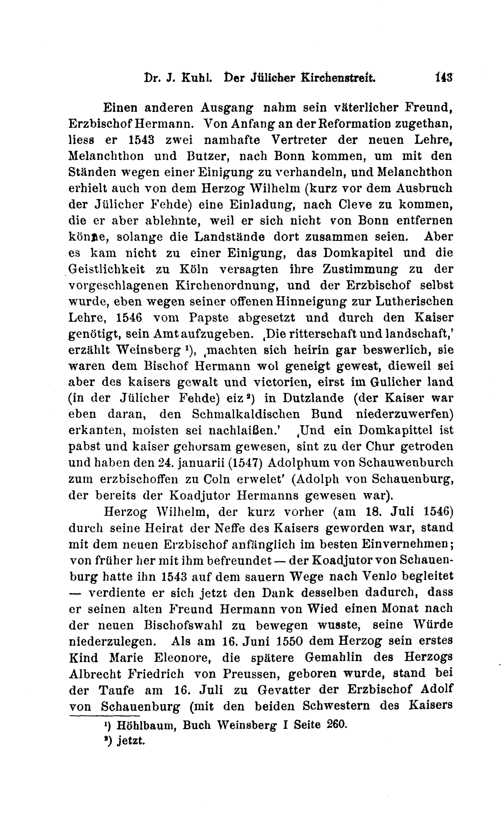 Dr. J. Kuhl. Der Jülicher Kirchenstreit. 143

Einen anderen Ausgang nahm sein väterlicher Freund, Erzbischof Hermann. Von Anfang an der Reformation zugethan, liess er 1543 zwei namhafte Vertreter der neuen Lehre, Melanchthon und Butzer, nach Bonn kommen, um mit den Ständen wegen einer Einigung zu verhandeln, und Melanchthon erhielt auch von dem Herzog Wilhelm (kurz vor dem Ausbruch der Jülicher Fehde) eine Einladung, nach Cleve zu kommen, die er aber ablehnte, weil er sich nicht von Bonn entfernen könne, solange die Landstände dort zusammen seien. Aber es kam nicht zu einer Einigung, das Domkapitel und die Geistlichkeit zu Köln versagten ihre Zustimmung zu der vorgeschlagenen Kirchenordnung, und der Erzbischof selbst wurde, eben wegen seiner offenen Hinneigung zur Lutherischen Lehre, 1546 vom Papste abgesetzt und durch den Kaiser genötigt, sein Amt aufzugeben. ‚Die ritterschaft und landschaft,' erzählt Weinsberg ¹), ‚machten sich heirin gar beswerlich, sie waren dem Bischof Hermann wol geneigt gewest, dieweil sei aber des kaisers gewalt und victorien, eirst im Gulicher land (in der Jülicher Fehde) eiz ²) in Dutzlande (der Kaiser war eben daran, den Schmalkaldischen Bund niederzuwerfen) erkanten, moisten sei nachlaißen.' ‚Und ein Domkapittel ist pabst und kaiser gehorsam gewesen, sint zu der Chur getroden und haben den 24. januarii (1547) Adolphum von Schauwenburch zum erzbischoffen zu Coln erwelet' (Adolph von Schauenburg, der bereits der Koadjutor Hermanns gewesen war).

Herzog Wilhelm, der kurz vorher (am 18. Juli 1546) durch seine Heirat der Neffe des Kaisers geworden war, stand mit dem neuen Erzbischof anfänglich im besten Einvernehmen; von früher her mit ihm befreundet — der Koadjutor von Schauenburg hatte ihn 1543 auf dem sauern Wege nach Venlo begleitet — verdiente er sich jetzt den Dank desselben dadurch, dass er seinen alten Freund Hermann von Wied einen Monat nach der neuen Bischofswahl zu bewegen wusste, seine Würde niederzulegen. Als am 16. Juni 1550 dem Herzog sein erstes Kind Marie Eleonore, die spätere Gemahlin des Herzogs Albrecht Friedrich von Preussen, geboren wurde, stand bei der Taufe am 16. Juli zu Gevatter der Erzbischof Adolf von Schauenburg (mit den beiden Schwestern des Kaisers

¹) Höhlbaum, Buch Weinsberg I Seite 260.
²) jetzt.